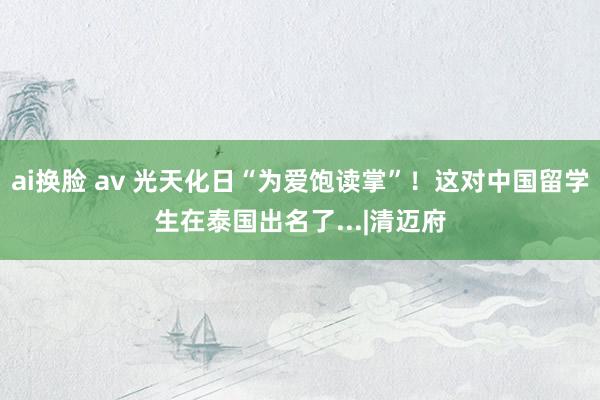 ai换脸 av 光天化日“为爱饱读掌”！这对中国留学生在泰国出名了...|清迈府